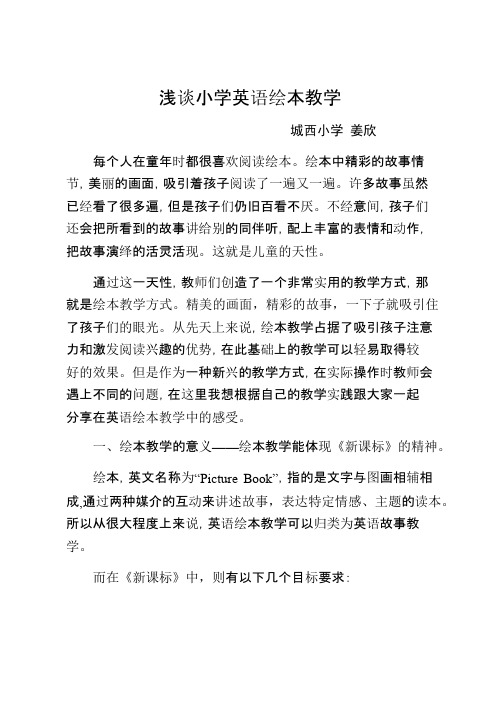 浅谈小学英语绘本教学

城西小学 姜欣

每个人在童年时都很喜欢阅读绘本。绘本中精彩的故事情节，美丽的画面，吸引着孩子阅读了一遍又一遍。许多故事虽然已经看了很多遍，但是孩子们仍旧百看不厌。不经意间，孩子们还会把所看到的故事讲给别的同伴听，配上丰富的表情和动作，把故事演绎的活灵活现。这就是儿童的天性。

通过这一天性，教师们创造了一个非常实用的教学方式，那就是绘本教学方式。精美的画面，精彩的故事，一下子就吸引住了孩子们的眼光。从先天上来说，绘本教学占据了吸引孩子注意力和激发阅读兴趣的优势，在此基础上的教学可以轻易取得较好的效果。但是作为一种新兴的教学方式，在实际操作时教师会遇上不同的问题，在这里我想根据自己的教学实践跟大家一起分享在英语绘本教学中的感受。

一、绘本教学的意义——绘本教学能体现《新课标》的精神。

绘本，英文名称为“Picture Book”，指的是文字与图画相辅相成,通过两种媒介的互动来讲述故事，表达特定情感、主题的读本。所以从很大程度上来说，英语绘本教学可以归类为英语故事教学。

而在《新课标》中，则有以下几个目标要求：